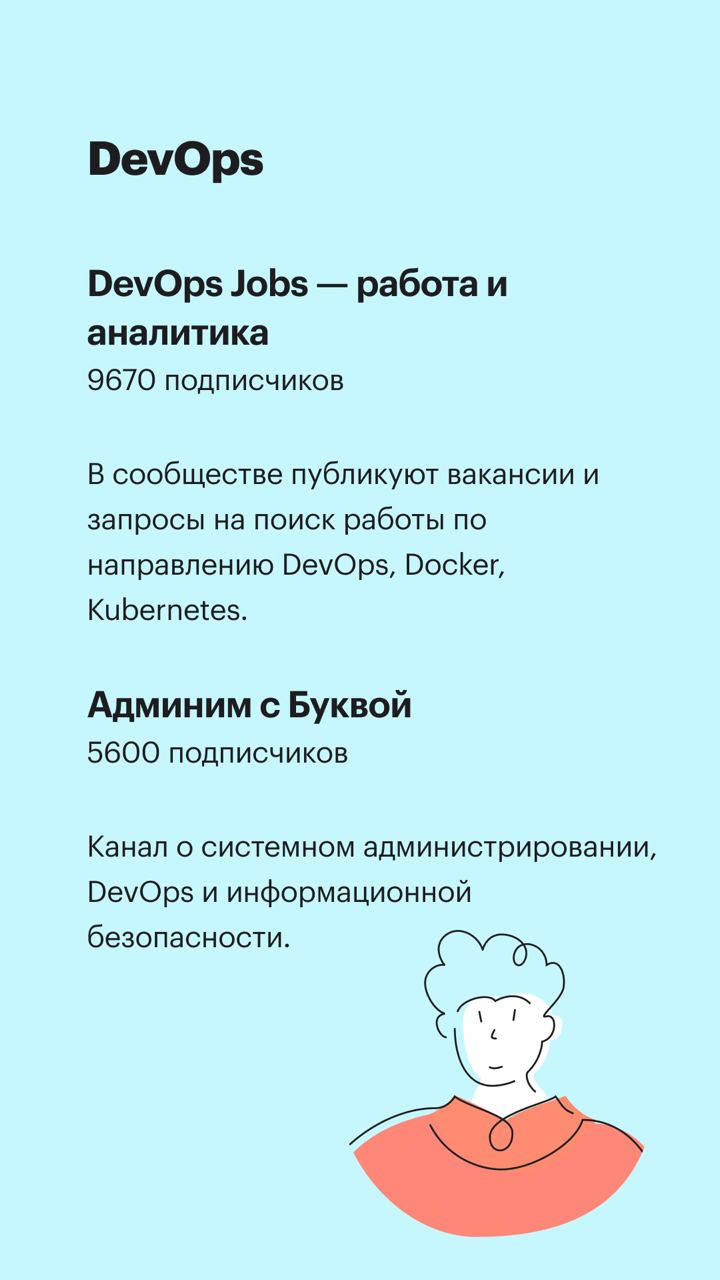 DevOps

DevOps Jobs — работа и аналитика
9670 подписчиков

В сообществе публикуют вакансии и запросы на поиск работы по направлению DevOps, Docker, Kubernetes.

Админим с Буквой
5600 подписчиков

Канал о системном администрировании, DevOps и информационной безопасности.